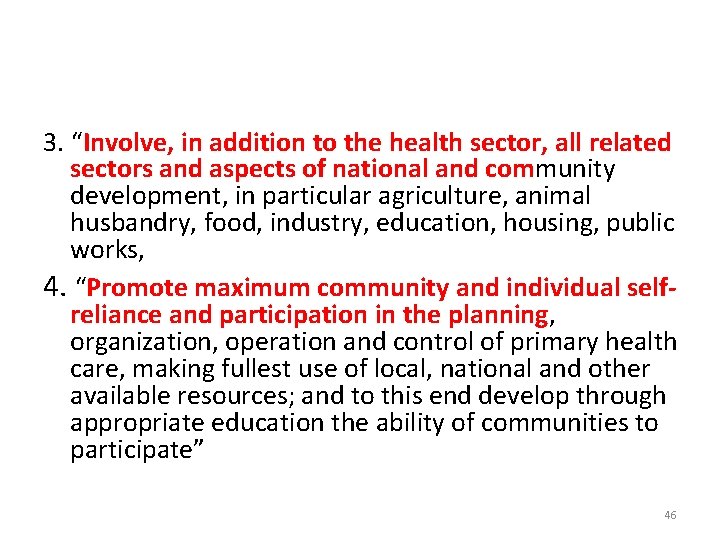 3. “Involve, in addition to the health sector, all related sectors and aspects of national and community development, in particular agriculture, animal husbandry, food, industry, education, housing, public works,

4. “Promote maximum community and individual self-reliance and participation in the planning, organization, operation and control of primary health care, making fullest use of local, national and other available resources; and to this end develop through appropriate education the ability of communities to participate”

46